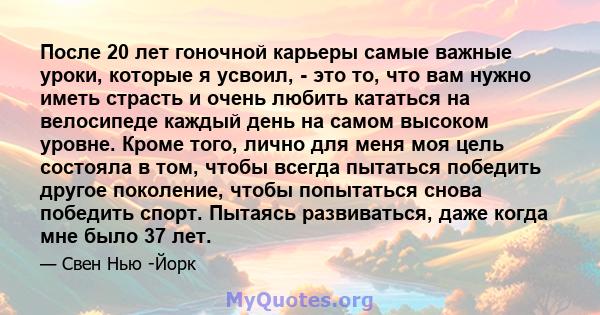 После 20 лет гоночной карьеры самые важные уроки, которые я усвоил, - это то, что вам нужно иметь страсть и очень любить кататься на велосипеде каждый день на самом высоком уровне. Кроме того, лично для меня моя цель состояла в том, чтобы всегда пытаться победить другое поколение, чтобы попытаться снова победить спорт. Пытаясь развиваться, даже когда мне было 37 лет.

— Свен Нью -Йорк

MyQuotes.org